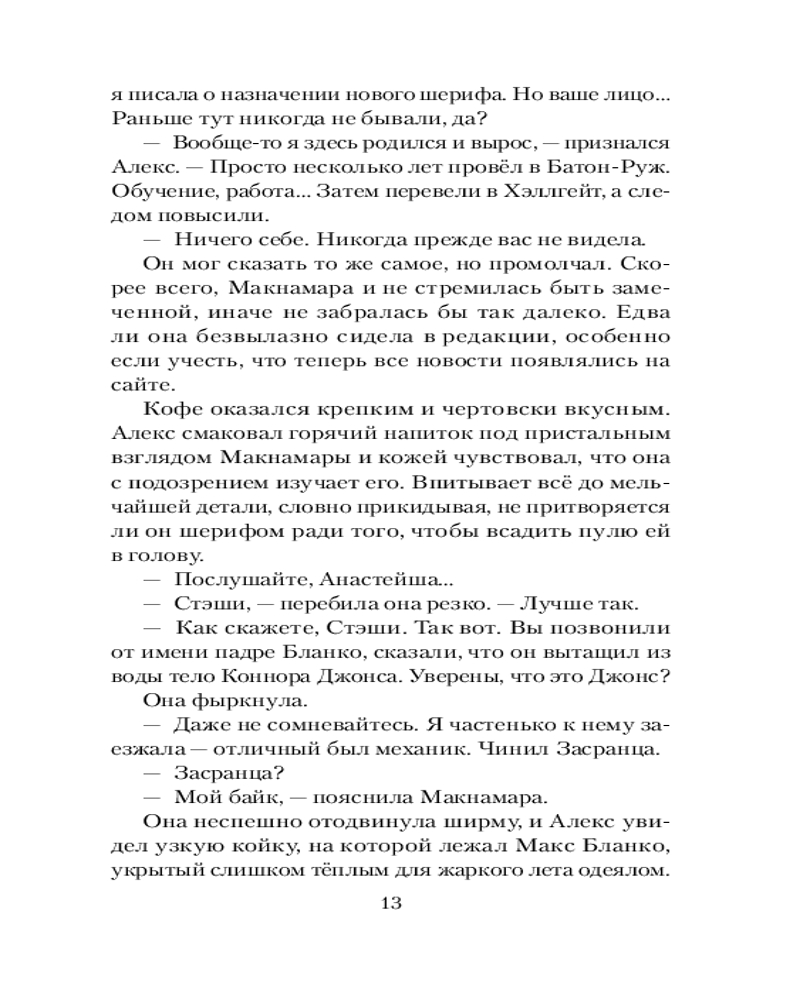 я писала о назначении нового шерифа. Но ваше лицо... Раньше тут никогда не бывали, да?

— Вообще-то я здесь родился и вырос, — признался Алекс. — Просто несколько лет провёл в Батон-Руж. Обучение, работа... Затем перевели в Хэллгейт, а следом повысили.

— Ничего себе. Никогда прежде вас не видела.

Он мог сказать то же самое, но промолчал. Скорее всего, Макнамара и не стремилась быть замеченной, иначе не забралась бы так далеко. Едва ли она безвылазно сидела в редакции, особенно если учесть, что теперь все новости появлялись на сайте.

Кофе оказался крепким и чертовски вкусным. Алекс смаковал горячий напиток под пристальным взглядом Макнамары и кожей чувствовал, что она с подозрением изучает его. Впитывает всё до мельчайшей детали, словно прикидывая, не притворяется ли он шерифом ради того, чтобы всадить пулю ей в голову.

— Послушайте, Анастейша...

— Стэши, — перебила она резко. — Лучше так.

— Как скажете, Стэши. Так вот. Вы позвонили от имени падре Бланко, сказали, что он вытащил из воды тело Коннора Джонса. Уверены, что это Джонс?

Она фыркнула.

— Даже не сомневайтесь. Я частенько к нему заезжала — отличный был механик. Чинил Засранца.

— Засранца?

— Мой байк, — пояснила Макнамара.

Она неспешно отодвинула ширму, и Алекс увидел узкую койку, на которой лежал Макс Бланко, укрытый слишком тёплым для жаркого лета одеялом.

13